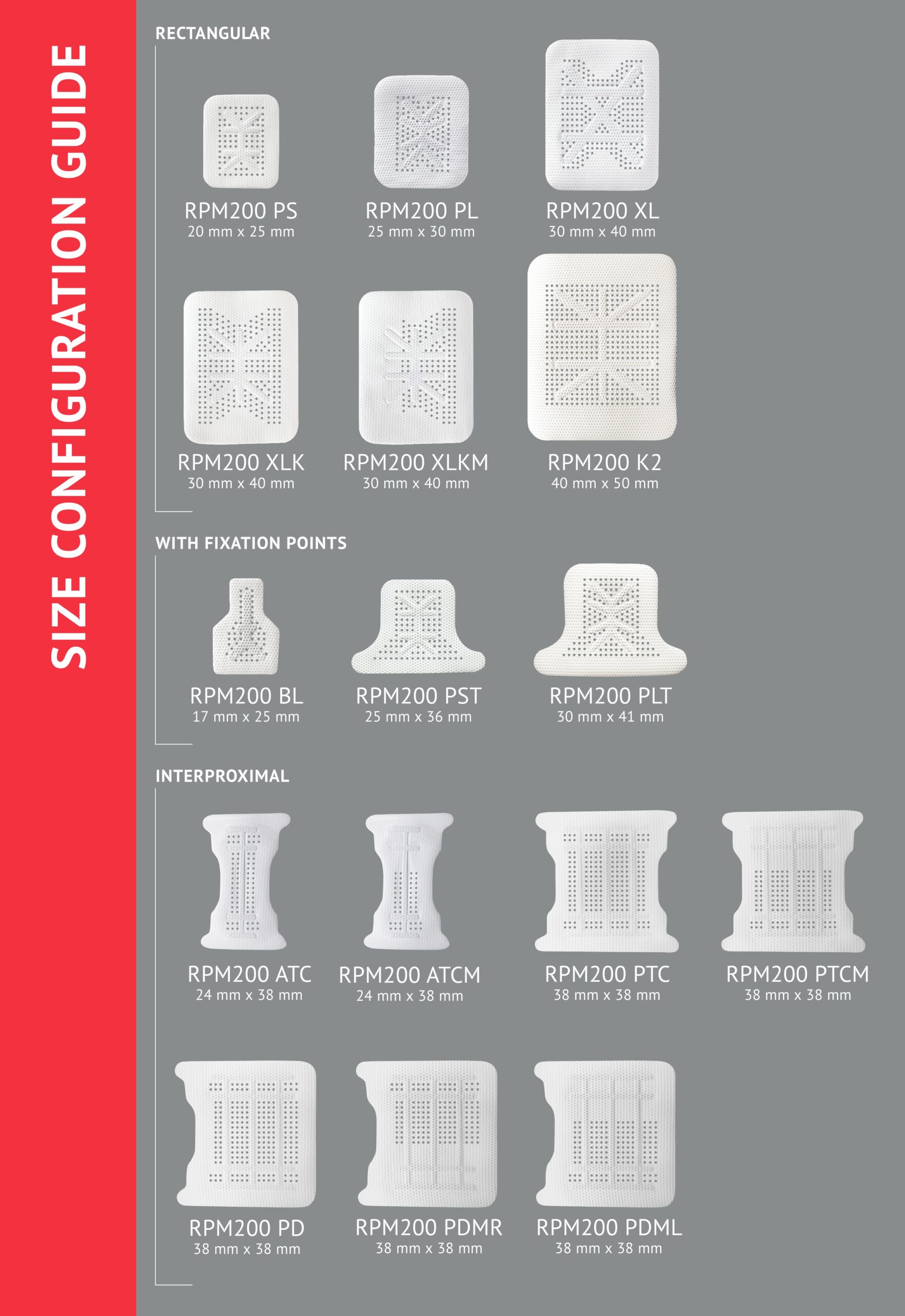 SIZE CONFIGURATION GUIDE

RECTANGULAR

RPM200 PS
20 mm x 25 mm

RPM200 PL
25 mm x 30 mm

RPM200 XL
30 mm x 40 mm

RPM200 XLK
30 mm x 40 mm

RPM200 XLKM
30 mm x 40 mm

RPM200 K2
40 mm x 50 mm

WITH FIXATION POINTS

RPM200 BL
17 mm x 25 mm

RPM200 PST
25 mm x 36 mm

RPM200 PLT
30 mm x 41 mm

INTERPROXIMAL

RPM200 ATC
24 mm x 38 mm

RPM200 ATCM
24 mm x 38 mm

RPM200 PTC
38 mm x 38 mm

RPM200 PTCM
38 mm x 38 mm

RPM200 PD
38 mm x 38 mm

RPM200 PDMR
38 mm x 38 mm

RPM200 PDML
38 mm x 38 mm